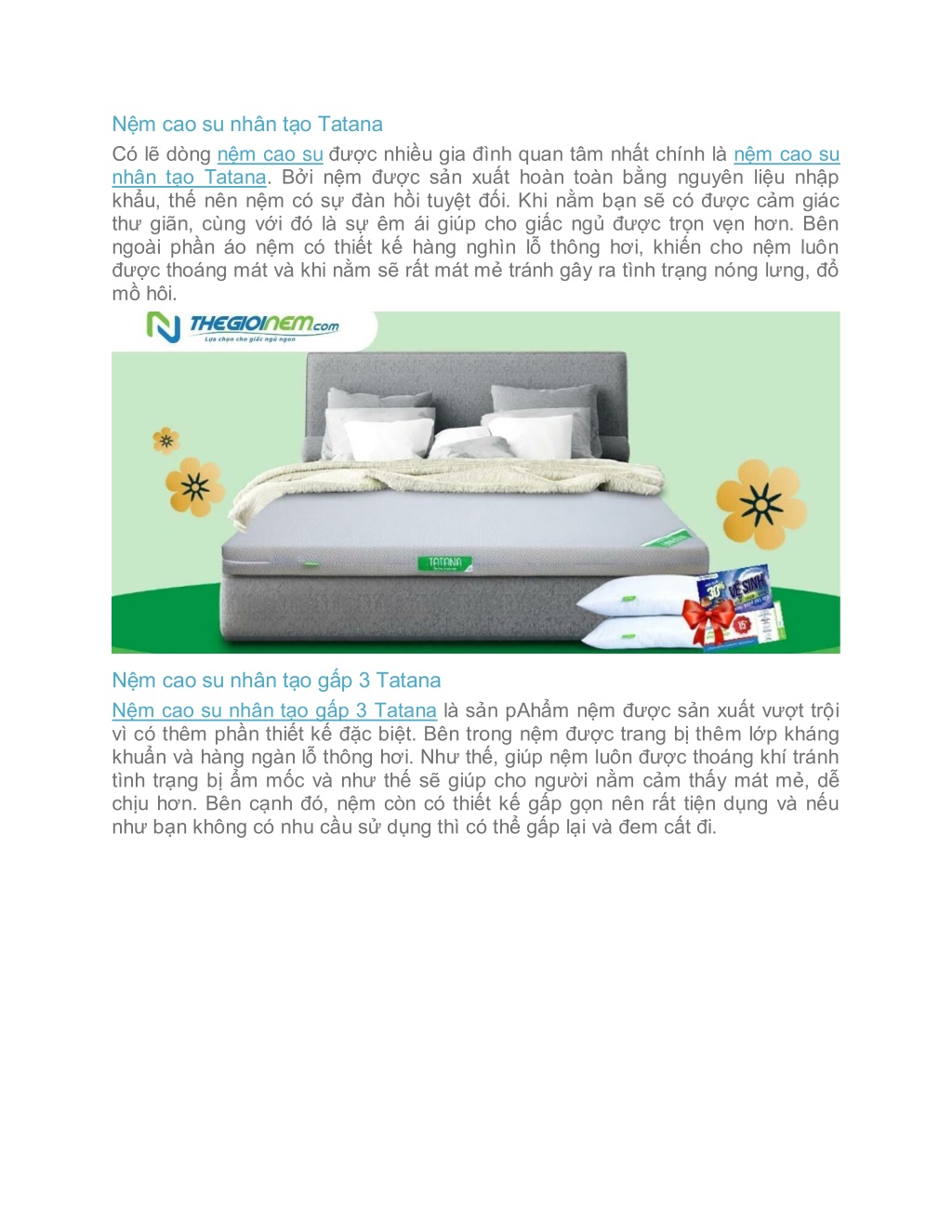 Nệm cao su nhân tạo Tatana

Có lẽ dòng nệm cao su được nhiều gia đình quan tâm nhất chính là nệm cao su nhân tạo Tatana. Bởi nệm được sản xuất hoàn toàn bằng nguyên liệu nhập khẩu, thế nên nệm có sự đàn hồi tuyệt đối. Khi nằm bạn sẽ có được cảm giác thư giãn, cùng với đó là sự êm ái giúp cho giấc ngủ được trọn vẹn hơn. Bên ngoài phần áo nệm có thiết kế hàng nghìn lỗ thông hơi, khiến cho nệm luôn được thoáng mát và khi nằm sẽ rất mát mẻ tránh gây ra tình trạng nóng lưng, đổ mồ hôi.

THEGIOINEM.com
Lựa chọn cho giấc ngủ ngon

TATANA

30% VỆ SINH

Nệm cao su nhân tạo gấp 3 Tatana

Nệm cao su nhân tạo gấp 3 Tatana là sản pAhẩm nệm được sản xuất vượt trội vì có thêm phần thiết kế đặc biệt. Bên trong nệm được trang bị thêm lớp kháng khuẩn và hàng ngàn lỗ thông hơi. Như thế, giúp nệm luôn được thoáng khí tránh tình trạng bị ẩm mốc và như thế sẽ giúp cho người nằm cảm thấy mát mẻ, dễ chịu hơn. Bên cạnh đó, nệm còn có thiết kế gấp gọn nên rất tiện dụng và nếu như bạn không có nhu cầu sử dụng thì có thể gấp lại và đem cất đi.